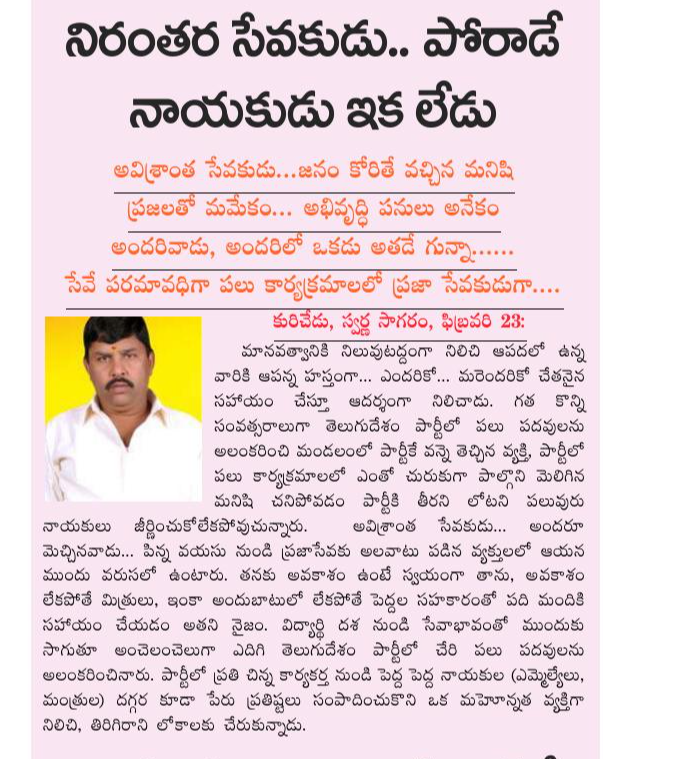 నిరంతర సేవకుడు.. పోరాడే నాయకుడు ఇక లేడు

అవిశ్రాంత సేవకుడు...జనం కోరితే వచ్చిన మనిషి

ప్రజలతో మమేకం... అభివృద్ధి పనులు అనేకం

అందరివాడు, అందరిలో ఒకడు అతడే గున్నా......

సేవే పరమావధిగా పలు కార్యక్రమాలలో ప్రజా సేవకుడుగా....

కురిచేడు, స్వర్ణ సాగరం, ఫిబ్రవరి 23:

మానవత్వానికి నిలువుటద్దంగా నిలిచి ఆపదలో ఉన్న వారికి ఆపన్న హస్తంగా... ఎందరికో... మరెందరికో చేతనైన సహాయం చేస్తూ ఆదర్శంగా నిలిచాడు. గత కొన్ని సంవత్సరాలుగా తెలుగుదేశం పార్టీలో పలు పదవులను అలంకరించి మండలంలో పార్టీకే వన్నె తెచ్చిన వ్యక్తి, పార్టీలో పలు కార్యక్రమాలలో ఎంతో చురుకుగా పాల్గొని మెలిగిన మనిషి చనిపోవడం పార్టీకి తీరని లోటని పలువురు నాయకులు జీర్ణించుకోలేకపోవుచున్నారు. అవిశ్రాంత సేవకుడు... అందరూ మెచ్చినవాడు... పిన్న వయసు నుండి ప్రజాసేవకు అలవాటు పడిన వ్యక్తులలో ఆయన ముందు వరుసలో ఉంటారు. తనకు అవకాశం ఉంటే స్వయంగా తాను, అవకాశం లేకపోతే మిత్రులు, ఇంకా అందుబాటులో లేకపోతే పెద్దల సహకారంతో పది మందికి సహాయం చేయడం అతని నైజం. విద్యార్థి దశ నుండి సేవాభావంతో ముందుకు సాగుతూ అంచెలంచెలుగా ఎదిగి తెలుగుదేశం పార్టీలో చేరి పలు పదవులను అలంకరించినారు. పార్టీలో ప్రతి చిన్న కార్యకర్త నుండి పెద్ద పెద్ద నాయకుల (ఎమ్మెల్యేలు, మంత్రుల) దగ్గర కూడా పేరు ప్రతిష్టలు సంపాదించుకొని ఒక మహోన్నత వ్యక్తిగా నిలిచి, తిరిగిరాని లోకాలకు చేరుకున్నాడు.